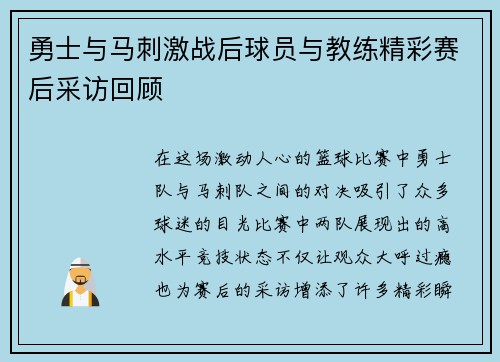 勇士与马刺激战后球员与教练精彩赛后采访回顾

在这场激动人心的篮球比赛中勇士队与马刺队之间的对决吸引了众多球迷的目光比赛中两队展现出的高水平竞技状态不仅让观众大呼过瘾也为赛后的采访增添了许多精彩瞬